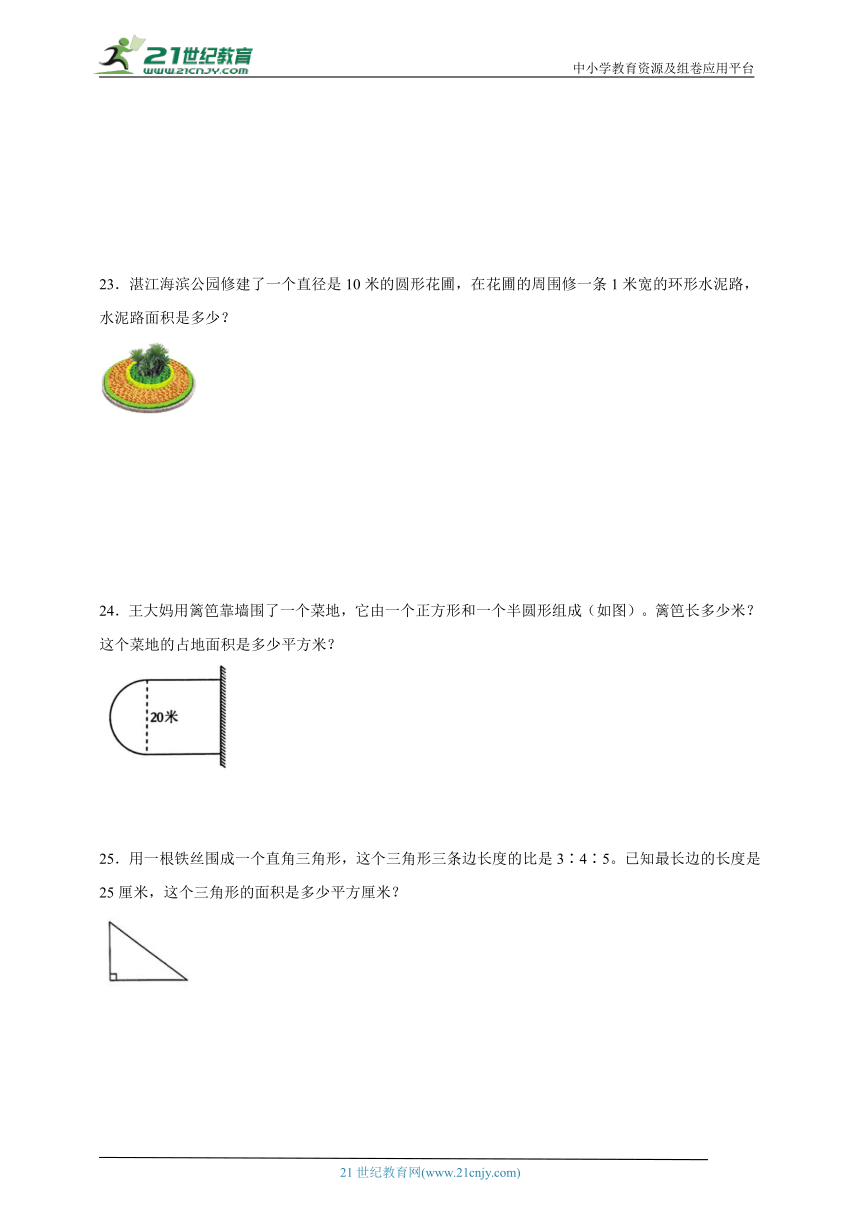 21世纪教育
www.21cnjy.com

中小学教育资源及组卷应用平台

23．湛江海滨公园修建了一个直径是 10 米的圆形花圃，在花圃的周围修一条 1 米宽的环形水泥路，水泥路面积是多少？

24．王大妈用篱笆靠墙围了一个菜地，它由一个正方形和一个半圆形组成（如图）。篱笆长多少米？这个菜地的占地面积是多少平方米？

20米

25．用一根铁丝围成一个直角三角形，这个三角形三条边长度的比是 3∶4∶5。已知最长边的长度是 25 厘米，这个三角形的面积是多少平方厘米？

21 世纪教育网(www.21cnjy.com)